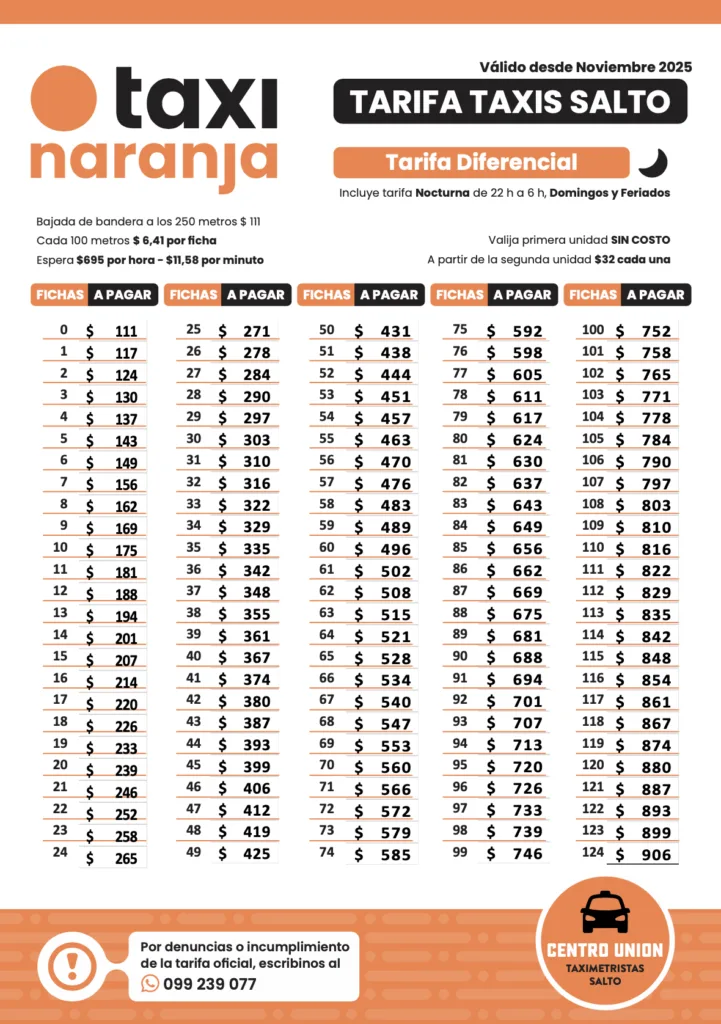 taxi naranja

Válido desde Noviembre 2025

TARIFA TAXIS SALTO

Tarifa Diferencial

Incluye tarifa Nocturna de 22 h a 6 h, Domingos y Feriados

Bajada de bandera a los 250 metros $ 111
Cada 100 metros $ 6,41 por ficha
Espera $695 por hora - $11,58 por minuto

Valija primera unidad SIN COSTO
A partir de la segunda unidad $32 cada una

| FICHAS | A PAGAR |
|---|---|
| 0 | $ 111 |
| 1 | $ 117 |
| 2 | $ 124 |
| 3 | $ 130 |
| 4 | $ 137 |
| 5 | $ 143 |
| 6 | $ 149 |
| 7 | $ 156 |
| 8 | $ 162 |
| 9 | $ 169 |
| 10 | $ 175 |
| 11 | $ 181 |
| 12 | $ 188 |
| 13 | $ 194 |
| 14 | $ 201 |
| 15 | $ 207 |
| 16 | $ 214 |
| 17 | $ 220 |
| 18 | $ 226 |
| 19 | $ 233 |
| 20 | $ 239 |
| 21 | $ 246 |
| 22 | $ 252 |
| 23 | $ 258 |
| 24 | $ 265 |

| FICHAS | A PAGAR |
|---|---|
| 25 | $ 271 |
| 26 | $ 278 |
| 27 | $ 284 |
| 28 | $ 290 |
| 29 | $ 297 |
| 30 | $ 303 |
| 31 | $ 310 |
| 32 | $ 316 |
| 33 | $ 322 |
| 34 | $ 329 |
| 35 | $ 335 |
| 36 | $ 342 |
| 37 | $ 348 |
| 38 | $ 355 |
| 39 | $ 361 |
| 40 | $ 367 |
| 41 | $ 374 |
| 42 | $ 380 |
| 43 | $ 387 |
| 44 | $ 393 |
| 45 | $ 399 |
| 46 | $ 406 |
| 47 | $ 412 |
| 48 | $ 419 |
| 49 | $ 425 |

| FICHAS | A PAGAR |
|---|---|
| 50 | $ 431 |
| 51 | $ 438 |
| 52 | $ 444 |
| 53 | $ 451 |
| 54 | $ 457 |
| 55 | $ 463 |
| 56 | $ 470 |
| 57 | $ 476 |
| 58 | $ 483 |
| 59 | $ 489 |
| 60 | $ 496 |
| 61 | $ 502 |
| 62 | $ 508 |
| 63 | $ 515 |
| 64 | $ 521 |
| 65 | $ 528 |
| 66 | $ 534 |
| 67 | $ 540 |
| 68 | $ 547 |
| 69 | $ 553 |
| 70 | $ 560 |
| 71 | $ 566 |
| 72 | $ 572 |
| 73 | $ 579 |
| 74 | $ 585 |

| FICHAS | A PAGAR |
|---|---|
| 75 | $ 592 |
| 76 | $ 598 |
| 77 | $ 605 |
| 78 | $ 611 |
| 79 | $ 617 |
| 80 | $ 624 |
| 81 | $ 630 |
| 82 | $ 637 |
| 83 | $ 643 |
| 84 | $ 649 |
| 85 | $ 656 |
| 86 | $ 662 |
| 87 | $ 669 |
| 88 | $ 675 |
| 89 | $ 681 |
| 90 | $ 688 |
| 91 | $ 694 |
| 92 | $ 701 |
| 93 | $ 707 |
| 94 | $ 713 |
| 95 | $ 720 |
| 96 | $ 726 |
| 97 | $ 733 |
| 98 | $ 739 |
| 99 | $ 746 |

| FICHAS | A PAGAR |
|---|---|
| 100 | $ 752 |
| 101 | $ 758 |
| 102 | $ 765 |
| 103 | $ 771 |
| 104 | $ 778 |
| 105 | $ 784 |
| 106 | $ 790 |
| 107 | $ 797 |
| 108 | $ 803 |
| 109 | $ 810 |
| 110 | $ 816 |
| 111 | $ 822 |
| 112 | $ 829 |
| 113 | $ 835 |
| 114 | $ 842 |
| 115 | $ 848 |
| 116 | $ 854 |
| 117 | $ 861 |
| 118 | $ 867 |
| 119 | $ 874 |
| 120 | $ 880 |
| 121 | $ 887 |
| 122 | $ 893 |
| 123 | $ 899 |
| 124 | $ 906 |

Por denuncias o incumplimiento de la tarifa oficial, escribinos al 099 239 077

CENTRO UNION
TAXIMETRISTAS SALTO